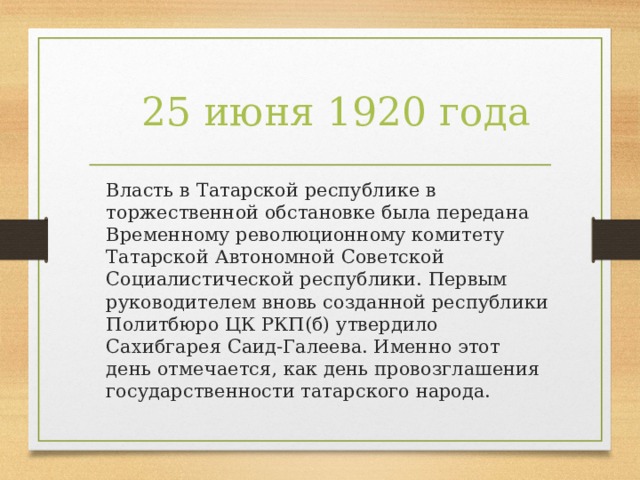 25 июня 1920 года

Власть в Татарской республике в торжественной обстановке была передана Временному революционному комитету Татарской Автономной Советской Социалистической республики. Первым руководителем вновь созданной республики Политбюро ЦК РКП(б) утвердило Сахибгарея Саид-Галеева. Именно этот день отмечается, как день провозглашения государственности татарского народа.